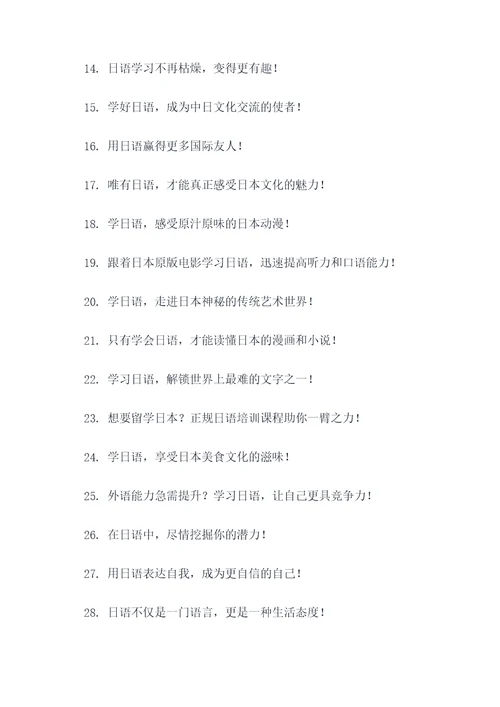 14. 日语学习不再枯燥，变得更有趣！

15. 学好日语，成为中日文化交流的使者！

16. 用日语赢得更多国际友人！

17. 唯有日语，才能真正感受日本文化的魅力！

18. 学日语，感受原汁原味的日本动漫！

19. 跟着日本原版电影学习日语，迅速提高听力和口语能力！

20. 学日语，走进日本神秘的传统艺术世界！

21. 只有学会日语，才能读懂日本的漫画和小说！

22. 学习日语，解锁世界上最难的文字之一！

23. 想要留学日本？正规日语培训课程助你一臂之力！

24. 学日语，享受日本美食文化的滋味！

25. 外语能力急需提升？学习日语，让自己更具竞争力！

26. 在日语中，尽情挖掘你的潜力！

27. 用日语表达自我，成为更自信的自己！

28. 日语不仅是一门语言，更是一种生活态度！